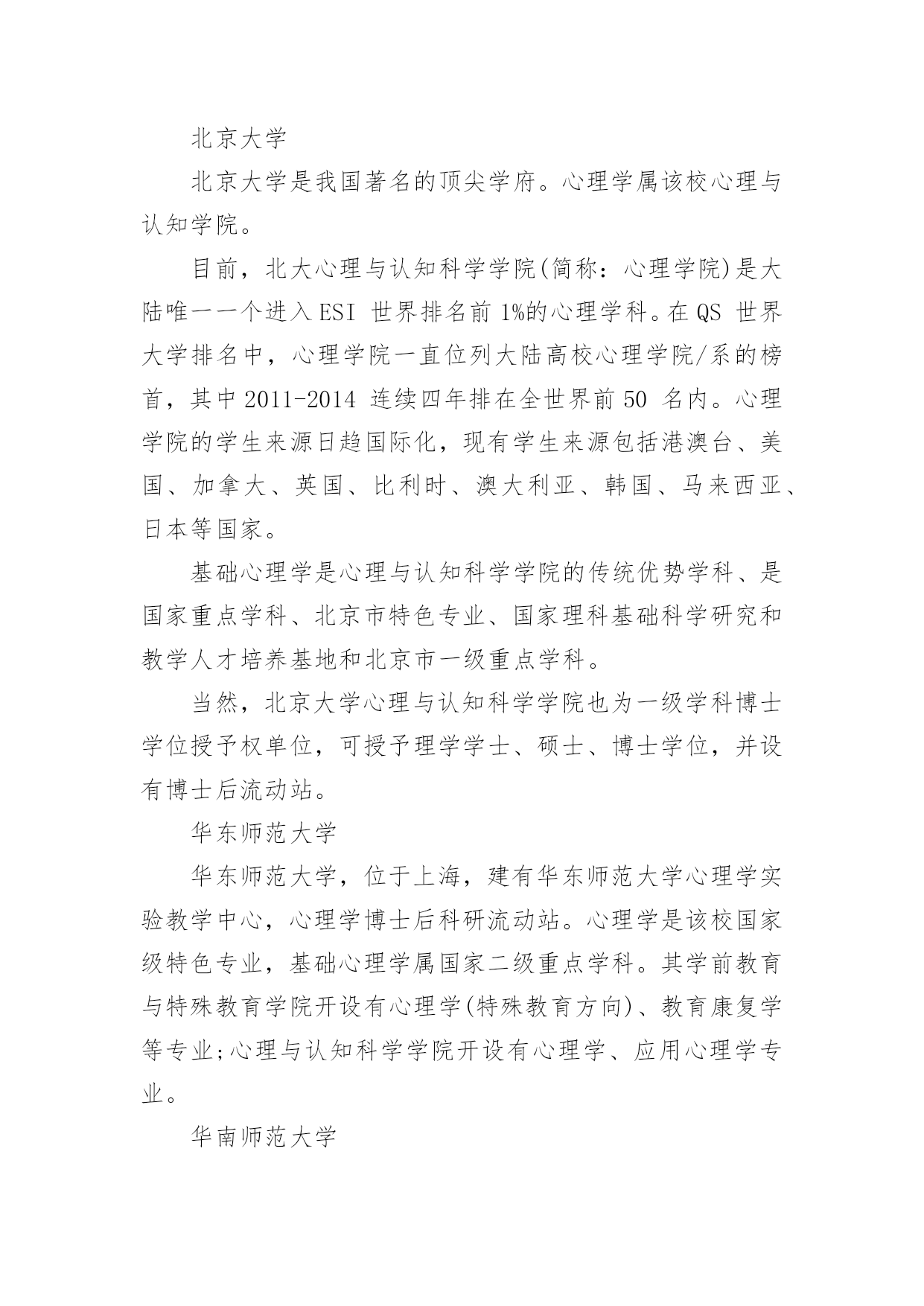 北京大学

北京大学是我国著名的顶尖学府。心理学属该校心理与认知学院。

目前，北大心理与认知科学学院(简称：心理学院)是大陆唯一一个进入ESI 世界排名前1%的心理学科。在QS 世界大学排名中，心理学院一直位列大陆高校心理学院/系的榜首，其中2011-2014 连续四年排在全世界前50 名内。心理学院的学生来源日趋国际化，现有学生来源包括港澳台、美国、加拿大、英国、比利时、澳大利亚、韩国、马来西亚、日本等国家。

基础心理学是心理与认知科学学院的传统优势学科、是国家重点学科、北京市特色专业、国家理科基础科学研究和教学人才培养基地和北京市一级重点学科。

当然，北京大学心理与认知科学学院也为一级学科博士学位授予权单位，可授予理学学士、硕士、博士学位，并设有博士后流动站。

华东师范大学

华东师范大学，位于上海，建有华东师范大学心理学实验教学中心，心理学博士后科研流动站。心理学是该校国家级特色专业，基础心理学属国家二级重点学科。其学前教育与特殊教育学院开设有心理学(特殊教育方向)、教育康复学等专业;心理与认知科学学院开设有心理学、应用心理学专业。

华南师范大学